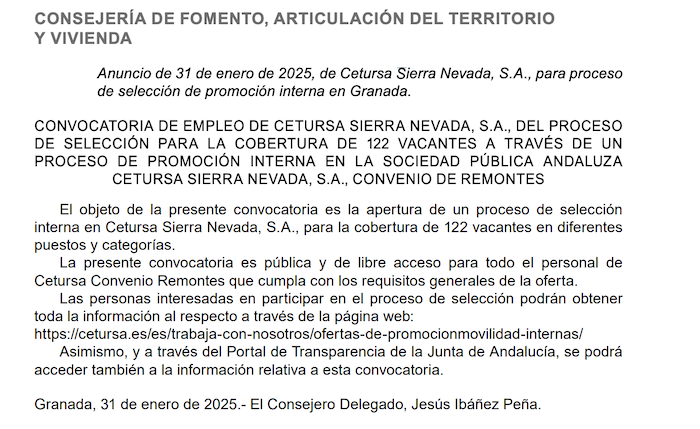 CONSEJERÍA DE FOMENTO, ARTICULACIÓN DEL TERRITORIO Y VIVIENDA

Anuncio de 31 de enero de 2025, de Cetursa Sierra Nevada, S.A., para proceso de selección de promoción interna en Granada.

CONVOCATORIA DE EMPLEO DE CETURSA SIERRA NEVADA, S.A., DEL PROCESO DE SELECCIÓN PARA LA COBERTURA DE 122 VACANTES A TRAVÉS DE UN PROCESO DE PROMOCIÓN INTERNA EN LA SOCIEDAD PÚBLICA ANDALUZA CETURSA SIERRA NEVADA, S.A., CONVENIO DE REMONTES

El objeto de la presente convocatoria es la apertura de un proceso de selección interna en Cetursa Sierra Nevada, S.A., para la cobertura de 122 vacantes en diferentes puestos y categorías.

La presente convocatoria es pública y de libre acceso para todo el personal de Cetursa Convenio Remontes que cumpla con los requisitos generales de la oferta.

Las personas interesadas en participar en el proceso de selección podrán obtener toda la información al respecto a través de la página web:
https://cetursa.es/es/trabaja-con-nosotros/ofertas-de-promocionmovilidad-internas/

Asimismo, y a través del Portal de Transparencia de la Junta de Andalucía, se podrá acceder también a la información relativa a esta convocatoria.

Granada, 31 de enero de 2025.- El Consejero Delegado, Jesús Ibáñez Peña.